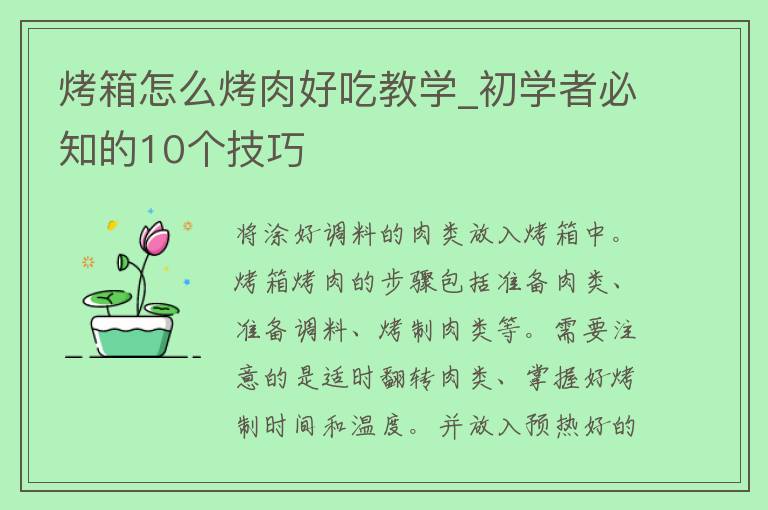 烤箱怎么烤肉好吃教学_初学者必知的10个技巧

将涂好调料的肉类放入烤箱中。烤箱烤肉的步骤包括准备肉类、准备调料、烤制肉类等。需要注意的是适时翻转肉类、掌握好烤制时间和温度。并放入预热好的